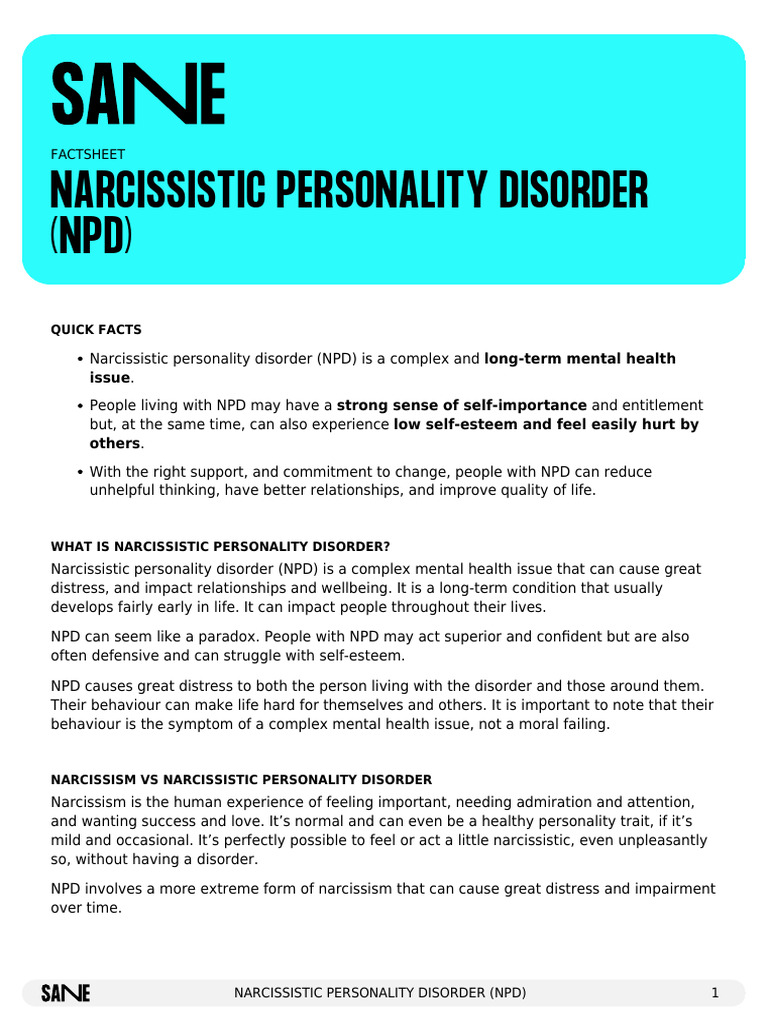 SANE

FACTSHEET

NARCISSISTIC PERSONALITY DISORDER (NPD)

QUICK FACTS

• Narcissistic personality disorder (NPD) is a complex and long-term mental health issue.

• People living with NPD may have a strong sense of self-importance and entitlement but, at the same time, can also experience low self-esteem and feel easily hurt by others.

• With the right support, and commitment to change, people with NPD can reduce unhelpful thinking, have better relationships, and improve quality of life.

WHAT IS NARCISSISTIC PERSONALITY DISORDER?

Narcissistic personality disorder (NPD) is a complex mental health issue that can cause great distress, and impact relationships and wellbeing. It is a long-term condition that usually develops fairly early in life. It can impact people throughout their lives.

NPD can seem like a paradox. People with NPD may act superior and confident but are also often defensive and can struggle with self-esteem.

NPD causes great distress to both the person living with the disorder and those around them. Their behaviour can make life hard for themselves and others. It is important to note that their behaviour is the symptom of a complex mental health issue, not a moral failing.

NARCISSISM VS NARCISSISTIC PERSONALITY DISORDER

Narcissism is the human experience of feeling important, needing admiration and attention, and wanting success and love. It's normal and can even be a healthy personality trait, if it's mild and occasional. It's perfectly possible to feel or act a little narcissistic, even unpleasantly so, without having a disorder.

NPD involves a more extreme form of narcissism that can cause great distress and impairment over time.

SANE NARCISSISTIC PERSONALITY DISORDER (NPD) 1